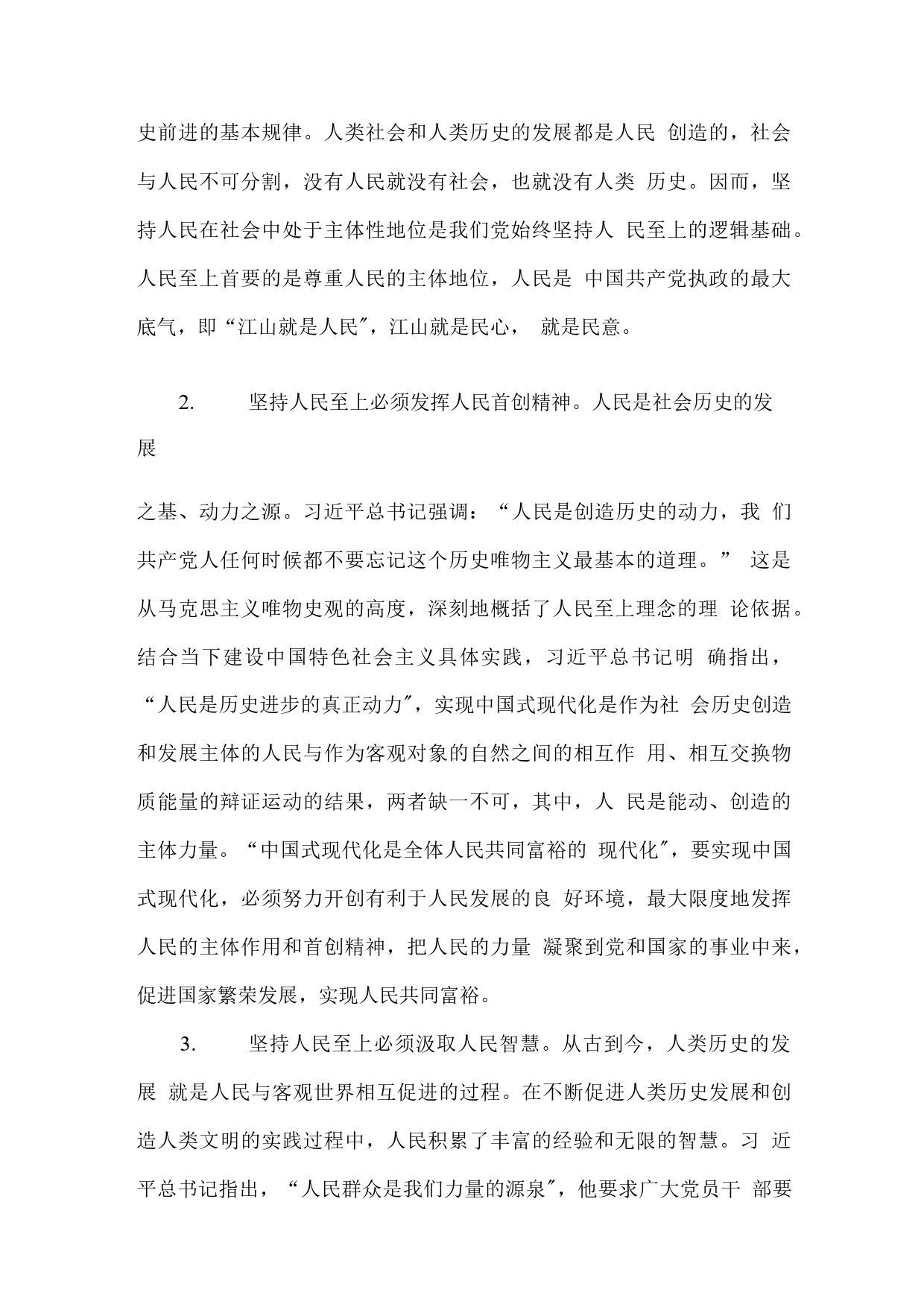 史前进的基本规律。人类社会和人类历史的发展都是人民 创造的，社会与人民不可分割，没有人民就没有社会，也就没有人类 历史。因而，坚持人民在社会中处于主体性地位是我们党始终坚持人 民至上的逻辑基础。人民至上首要的是尊重人民的主体地位，人民是 中国共产党执政的最大底气，即“江山就是人民″，江山就是民心， 就是民意。

2. 坚持人民至上必须发挥人民首创精神。人民是社会历史的发展

之基、动力之源。习近平总书记强调：“人民是创造历史的动力，我 们共产党人任何时候都不要忘记这个历史唯物主义最基本的道理。” 这是从马克思主义唯物史观的高度，深刻地概括了人民至上理念的理 论依据。结合当下建设中国特色社会主义具体实践，习近平总书记明 确指出，“人民是历史进步的真正动力″，实现中国式现代化是作为社 会历史创造和发展主体的人民与作为客观对象的自然之间的相互作 用、相互交换物质能量的辩证运动的结果，两者缺一不可，其中，人 民是能动、创造的主体力量。“中国式现代化是全体人民共同富裕的 现代化″，要实现中国式现代化，必须努力开创有利于人民发展的良 好环境，最大限度地发挥人民的主体作用和首创精神，把人民的力量 凝聚到党和国家的事业中来，促进国家繁荣发展，实现人民共同富裕。

3. 坚持人民至上必须汲取人民智慧。从古到今，人类历史的发展 就是人民与客观世界相互促进的过程。在不断促进人类历史发展和创造人类文明的实践过程中，人民积累了丰富的经验和无限的智慧。习 近平总书记指出，“人民群众是我们力量的源泉″，他要求广大党员干 部要